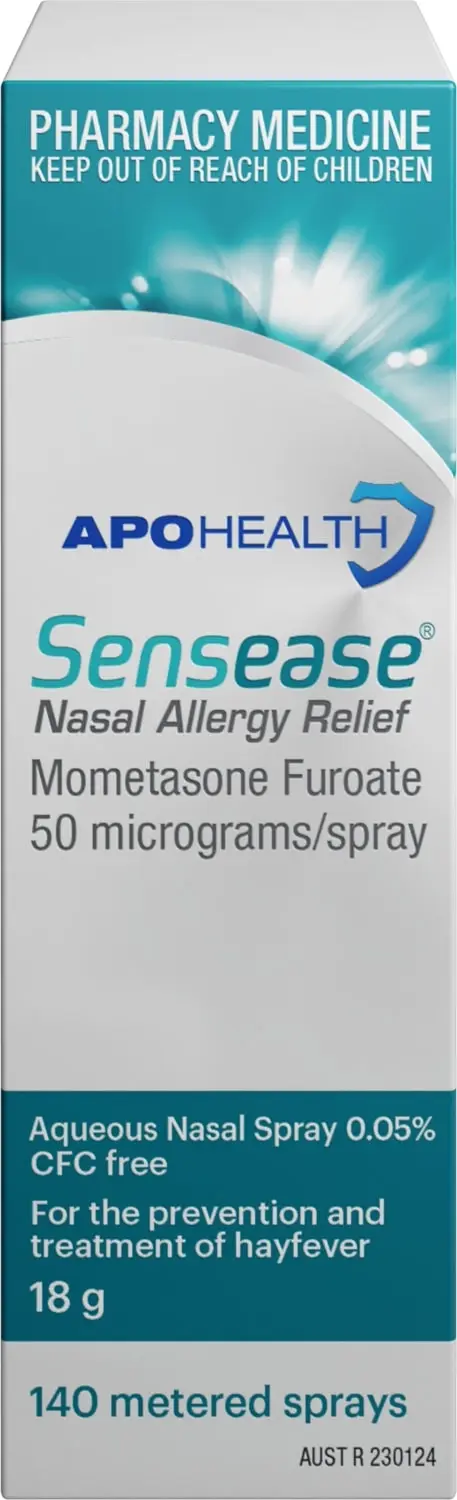 PHARMACY MEDICINE
KEEP OUT OF REACH OF CHILDREN

APOHEALTH

Sensease®
Nasal Allergy Relief
Mometasone Furoate
50 micrograms/spray

Aqueous Nasal Spray 0.05%
CFC free

For the prevention and treatment of hayfever

18 g

140 metered sprays

AUST R 230124